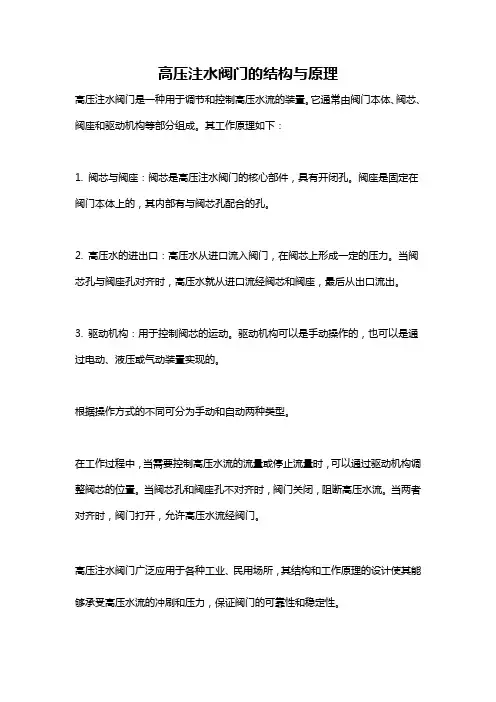 高压注水阀门的结构与原理

高压注水阀门是一种用于调节和控制高压水流的装置。它通常由阀门本体、阀芯、阀座和驱动机构等部分组成。其工作原理如下：

1. 阀芯与阀座：阀芯是高压注水阀门的核心部件，具有开闭孔。阀座是固定在阀门本体上的，其内部有与阀芯孔配合的孔。

2. 高压水的进出口：高压水从进口流入阀门，在阀芯上形成一定的压力。当阀芯孔与阀座孔对齐时，高压水就从进口流经阀芯和阀座，最后从出口流出。

3. 驱动机构：用于控制阀芯的运动。驱动机构可以是手动操作的，也可以是通过电动、液压或气动装置实现的。

根据操作方式的不同可分为手动和自动两种类型。

在工作过程中，当需要控制高压水流的流量或停止流量时，可以通过驱动机构调整阀芯的位置。当阀芯孔和阀座孔不对齐时，阀门关闭，阻断高压水流。当两者对齐时，阀门打开，允许高压水流经阀门。

高压注水阀门广泛应用于各种工业、民用场所，其结构和工作原理的设计使其能够承受高压水流的冲刷和压力，保证阀门的可靠性和稳定性。